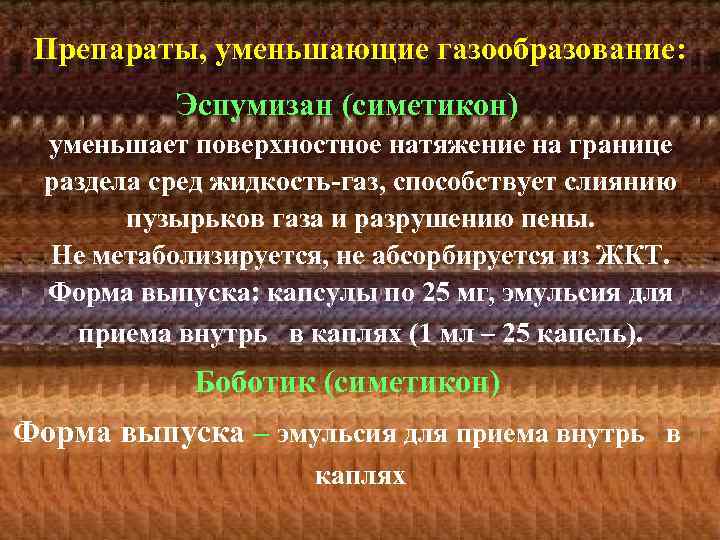 Препараты, уменьшающие газообразование:

Эспумизан (симетикон)

уменьшает поверхностное натяжение на границе раздела сред жидкость-газ, способствует слиянию пузырьков газа и разрушению пены.
Не метаболизируется, не абсорбируется из ЖКТ.
Форма выпуска: капсулы по 25 мг, эмульсия для приема внутрь в каплях (1 мл – 25 капель).

Боботик (симетикон)

Форма выпуска – эмульсия для приема внутрь в каплях